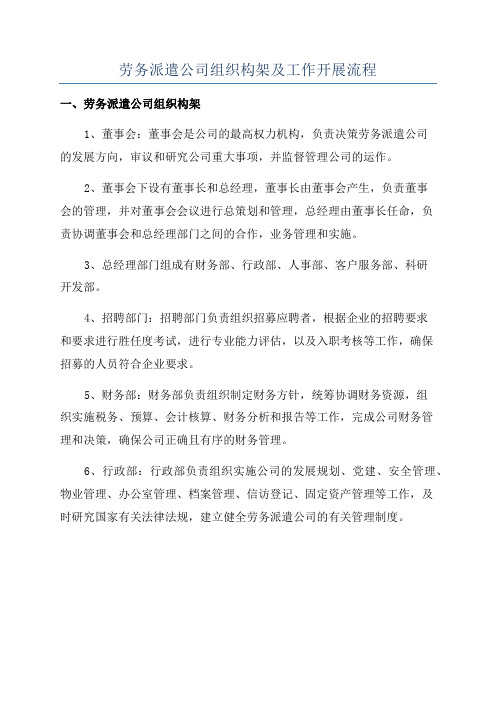 劳务派遣公司组织构架及工作开展流程

一、劳务派遣公司组织构架

1、董事会：董事会是公司的最高权力机构，负责决策劳务派遣公司的发展方向，审议和研究公司重大事项，并监督管理公司的运作。

2、董事会下设有董事长和总经理，董事长由董事会产生，负责董事会的管理，并对董事会会议进行总策划和管理，总经理由董事长任命，负责协调董事会和总经理部门之间的合作，业务管理和实施。

3、总经理部门组成有财务部、行政部、人事部、客户服务部、科研开发部。

4、招聘部门：招聘部门负责组织招募应聘者，根据企业的招聘要求和要求进行胜任度考试，进行专业能力评估，以及入职考核等工作，确保招募的人员符合企业要求。

5、财务部：财务部负责组织制定财务方针，统筹协调财务资源，组织实施税务、预算、会计核算、财务分析和报告等工作，完成公司财务管理和决策，确保公司正确且有序的财务管理。

6、行政部：行政部负责组织实施公司的发展规划、党建、安全管理、物业管理、办公室管理、档案管理、信访登记、固定资产管理等工作，及时研究国家有关法律法规，建立健全劳务派遣公司的有关管理制度。